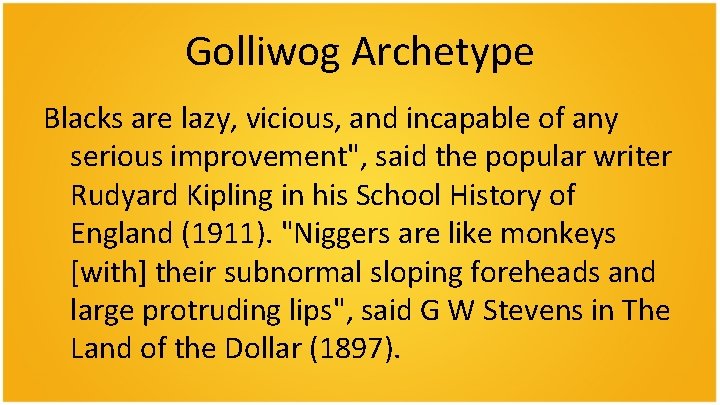 Golliwog Archetype

Blacks are lazy, vicious, and incapable of any serious improvement", said the popular writer Rudyard Kipling in his School History of England (1911). "Niggers are like monkeys [with] their subnormal sloping foreheads and large protruding lips", said G W Stevens in The Land of the Dollar (1897).